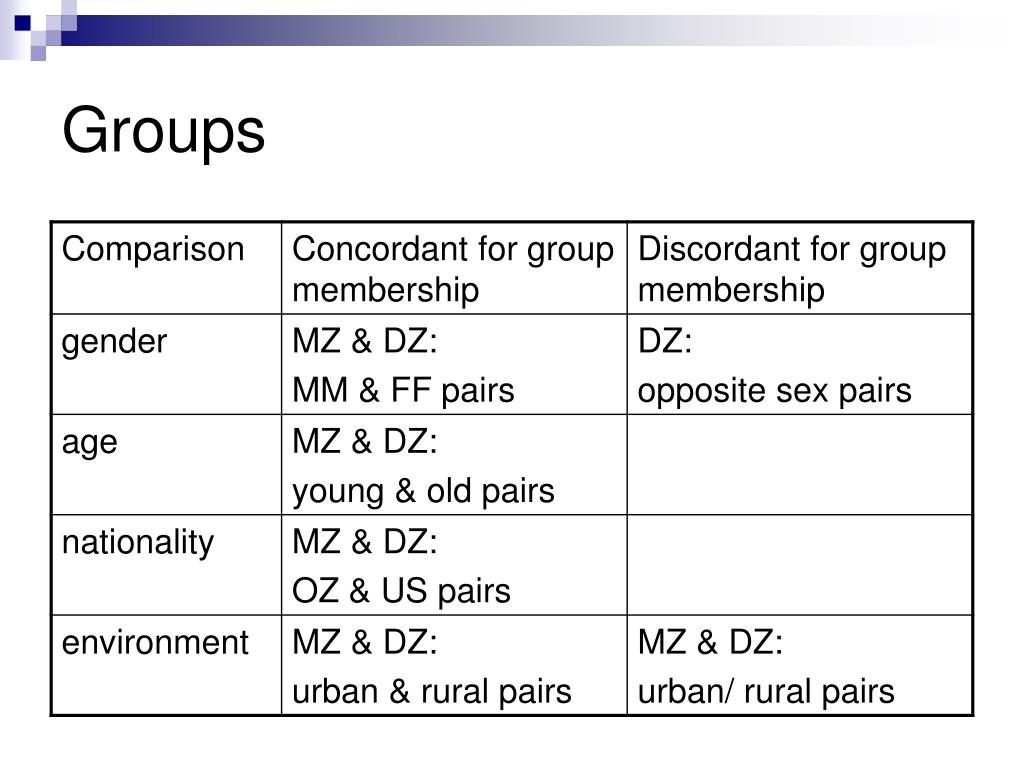 Groups

| Comparison | Concordant for group membership | Discordant for group membership |
|---|---|---|
| gender | MZ & DZ: MM & FF pairs | DZ: opposite sex pairs |
| age | MZ & DZ: young & old pairs | |
| nationality | MZ & DZ: OZ & US pairs | |
| environment | MZ & DZ: urban & rural pairs | MZ & DZ: urban/ rural pairs |